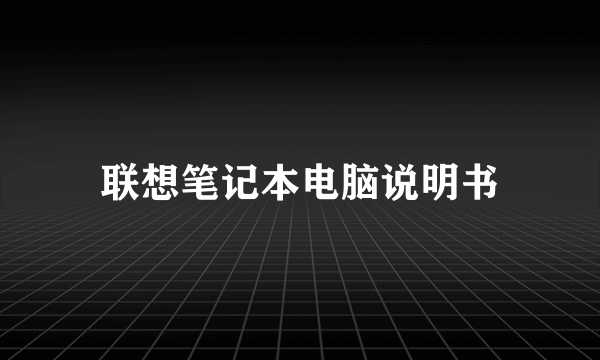 联想笔记本电脑说明书